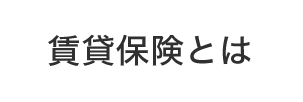 賃貸保険とは